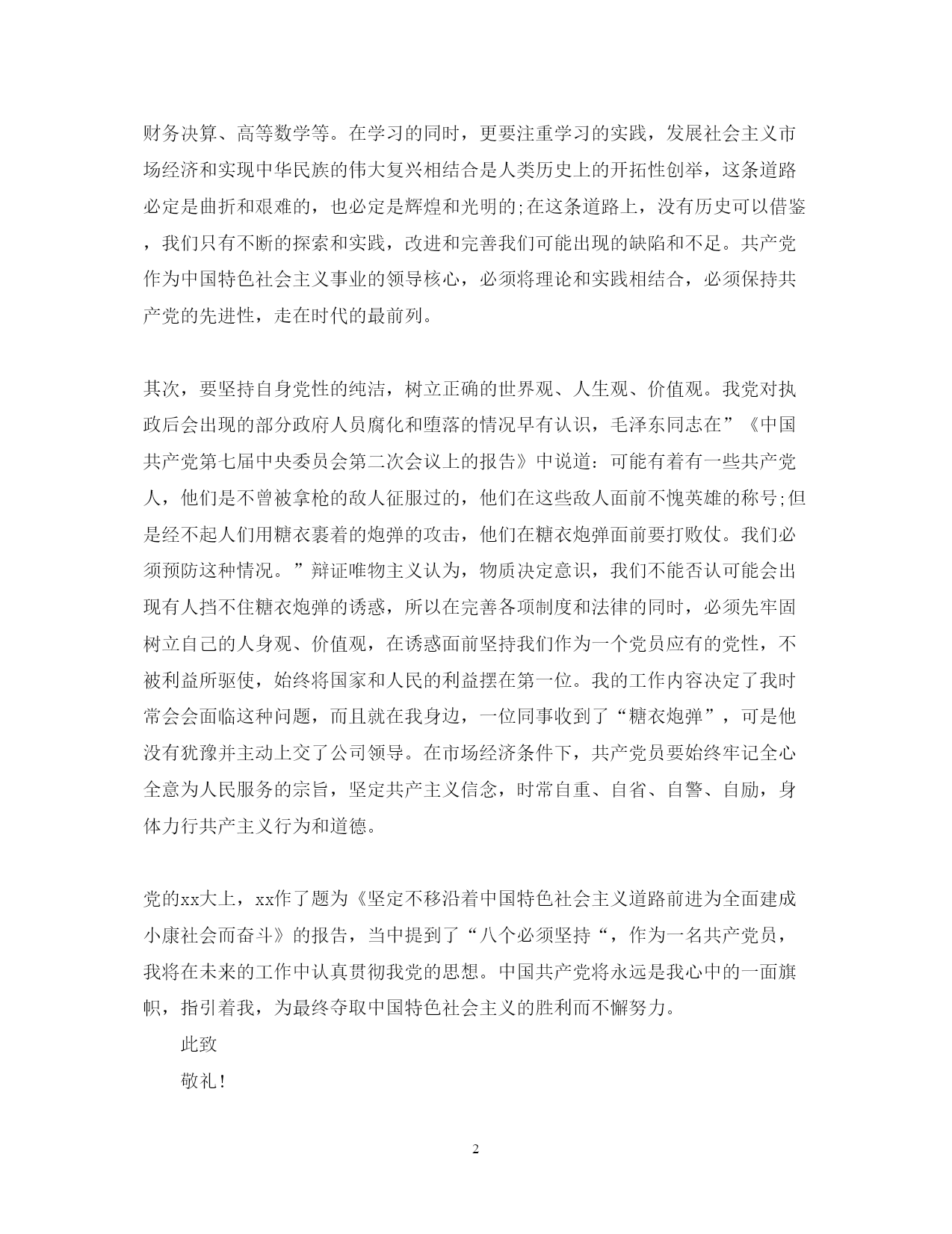 财务决算、高等数学等。在学习的同时，更要注重学习的实践，发展社会主义市场经济和实现中华民族的伟大复兴相结合是人类历史上的开拓性创举，这条道路必定是曲折和艰难的，也必定是辉煌和光明的;在这条道路上，没有历史可以借鉴，我们只有不断的探索和实践，改进和完善我们可能出现的缺陷和不足。共产党作为中国特色社会主义事业的领导核心，必须将理论和实践相结合，必须保持共产党的先进性，走在时代的最前列。

其次，要坚持自身党性的纯洁，树立正确的世界观、人生观、价值观。我党对执政后会出现的部分政府人员腐化和堕落的情况早有认识，毛泽东同志在”《中国共产党第七届中央委员会第二次会议上的报告》中说道：可能有着有一些共产党人，他们是不曾被拿枪的敌人征服过的，他们在这些敌人面前不愧英雄的称号;但是经不起人们用糖衣裹着的炮弹的攻击，他们在糖衣炮弹面前要打败仗。我们必须预防这种情况。”辩证唯物主义认为，物质决定意识，我们不能否认可能会出现有人挡不住糖衣炮弹的诱惑，所以在完善各项制度和法律的同时，必须先牢固树立自己的人身观、价值观，在诱惑面前坚持我们作为一个党员应有的党性，不被利益所驱使，始终将国家和人民的利益摆在第一位。我的工作内容决定了我时常会会面临这种问题，而且就在我身边，一位同事收到了“糖衣炮弹”，可是他没有犹豫并主动上交了公司领导。在市场经济条件下，共产党员要始终牢记全心全意为人民服务的宗旨，坚定共产主义信念，时常自重、自省、自警、自励，身体力行共产主义行为和道德。

党的xx大上，xx作了题为《坚定不移沿着中国特色社会主义道路前进为全面建成小康社会而奋斗》的报告，当中提到了“八个必须坚持“，作为一名共产党员，我将在未来的工作中认真贯彻我党的思想。中国共产党将永远是我心中的一面旗帜，指引着我，为最终夺取中国特色社会主义的胜利而不懈努力。

此致

敬礼!

2